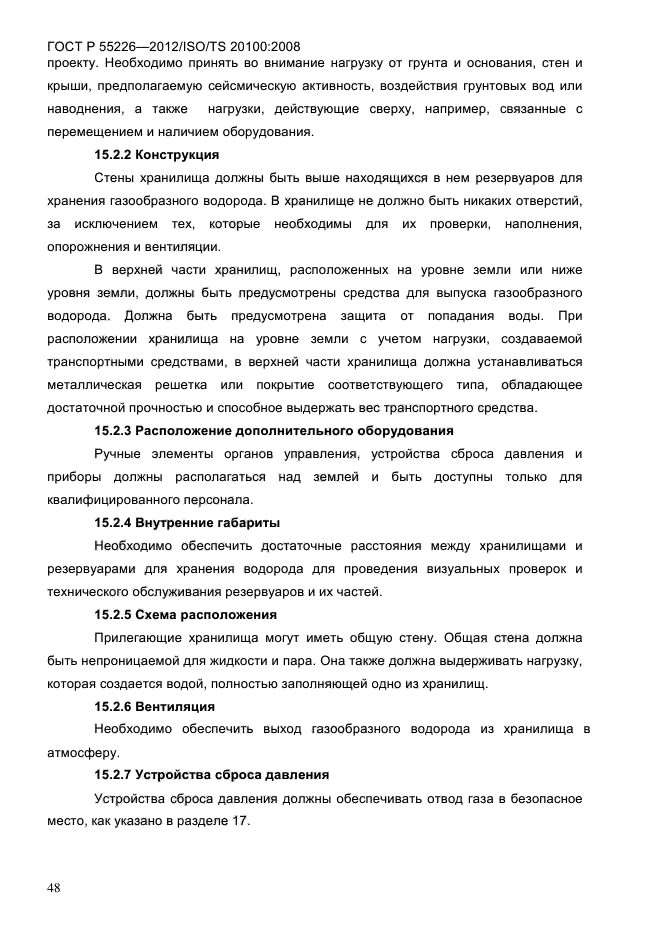 ГОСТ Р 55226—2012/ISO/TS 20100:2008
проекту. Необходимо принять во внимание нагрузку от грунта и основания, стен и крыши, предполагаемую сейсмическую активность, воздействия грунтовых вод или наводнения, а также нагрузки, действующие сверху, например, связанные с перемещением и наличием оборудования.

15.2.2 Конструкция

Стены хранилища должны быть выше находящихся в нем резервуаров для хранения газообразного водорода. В хранилище не должно быть никаких отверстий, за исключением тех, которые необходимы для их проверки, наполнения, опорожнения и вентиляции.

В верхней части хранилищ, расположенных на уровне земли или ниже уровня земли, должны быть предусмотрены средства для выпуска газообразного водорода. Должна быть предусмотрена защита от попадания воды. При расположении хранилища на уровне земли с учетом нагрузки, создаваемой транспортными средствами, в верхней части хранилища должна устанавливаться металлическая решетка или покрытие соответствующего типа, обладающее достаточной прочностью и способное выдержать вес транспортного средства.

15.2.3 Расположение дополнительного оборудования

Ручные элементы органов управления, устройства сброса давления и приборы должны располагаться над землей и быть доступны только для квалифицированного персонала.

15.2.4 Внутренние габариты

Необходимо обеспечить достаточные расстояния между хранилищами и резервуарами для хранения водорода для проведения визуальных проверок и технического обслуживания резервуаров и их частей.

15.2.5 Схема расположения

Прилегающие хранилища могут иметь общую стену. Общая стена должна быть непроницаемой для жидкости и пара. Она также должна выдерживать нагрузку, которая создается водой, полностью заполняющей одно из хранилищ.

15.2.6 Вентиляция

Необходимо обеспечить выход газообразного водорода из хранилища в атмосферу.

15.2.7 Устройства сброса давления

Устройства сброса давления должны обеспечивать отвод газа в безопасное место, как указано в разделе 17.

48